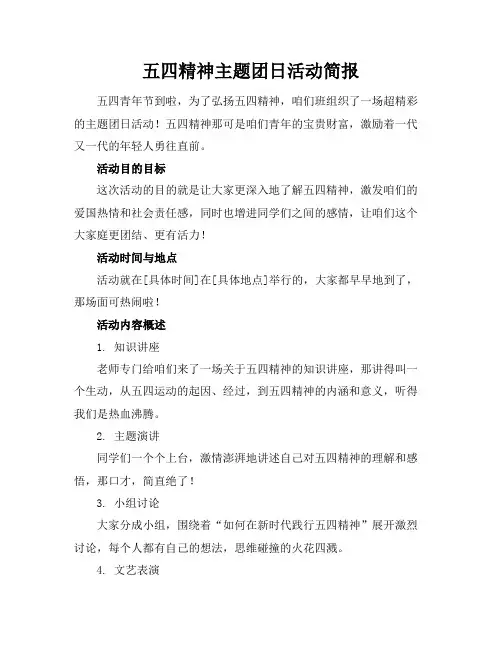 五四精神主题团日活动简报

五四青年节到啦，为了弘扬五四精神，咱们班组织了一场超精彩的主题团日活动！五四精神那可是咱们青年的宝贵财富，激励着一代又一代的年轻人勇往直前。

活动目的目标

这次活动的目的就是让大家更深入地了解五四精神，激发咱们的爱国热情和社会责任感，同时也增进同学们之间的感情，让咱们这个大家庭更团结、更有活力！

活动时间与地点

活动就在[具体时间]在[具体地点]举行的，大家都早早地到了，那场面可热闹啦！

活动内容概述

1. 知识讲座

老师专门给咱们来了一场关于五四精神的知识讲座，那讲得叫一个生动，从五四运动的起因、经过，到五四精神的内涵和意义，听得我们是热血沸腾。

2. 主题演讲

同学们一个个上台，激情澎湃地讲述自己对五四精神的理解和感悟，那口才，简直绝了！

3. 小组讨论

大家分成小组，围绕着“如何在新时代践行五四精神”展开激烈讨论，每个人都有自己的想法，思维碰撞的火花四溅。

4. 文艺表演